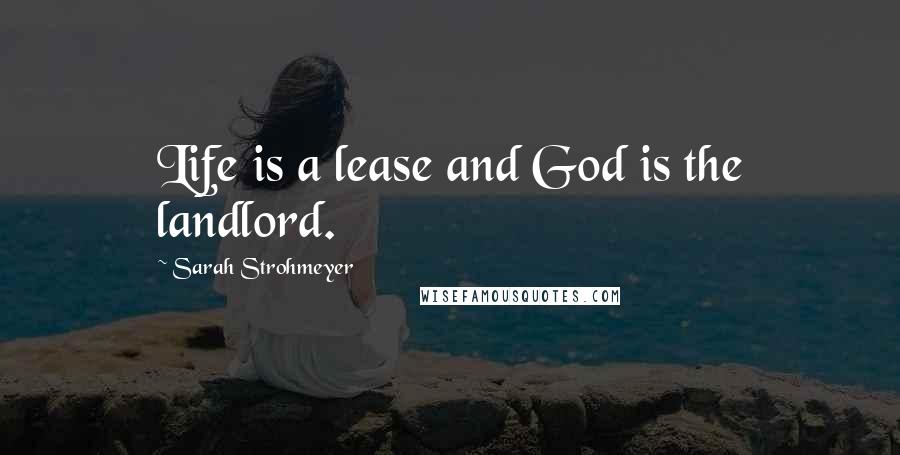 Life is a lease and God is the landlord.

~ Sarah Strohmeyer

WISEFAMOUSQUOTES.COM